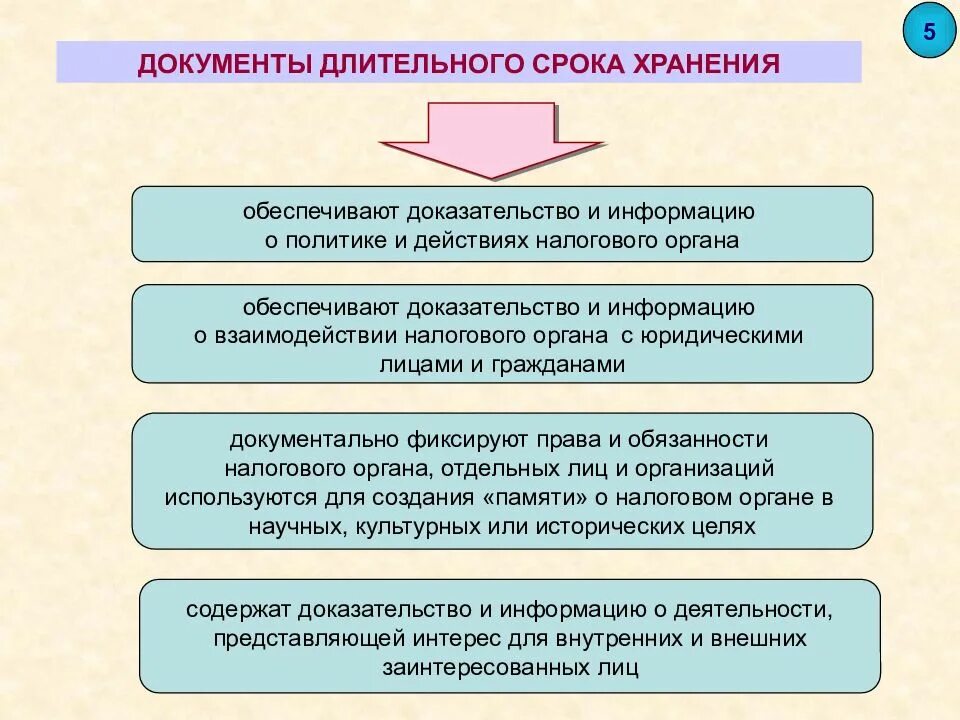 5

ДОКУМЕНТЫ ДЛИТЕЛЬНОГО СРОКА ХРАНЕНИЯ

обеспечивают доказательство и информацию о политике и действиях налогового органа

обеспечивают доказательство и информацию о взаимодействии налогового органа с юридическими лицами и гражданами

документально фиксируют права и обязанности налогового органа, отдельных лиц и организаций используются для создания «памяти» о налоговом органе в научных, культурных или исторических целях

содержат доказательство и информацию о деятельности, представляющей интерес для внутренних и внешних заинтересованных лиц